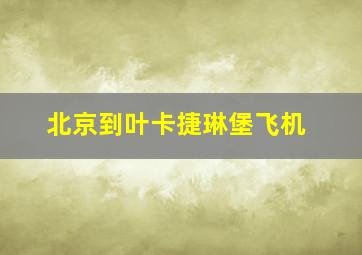 北京到叶卡捷琳堡飞机